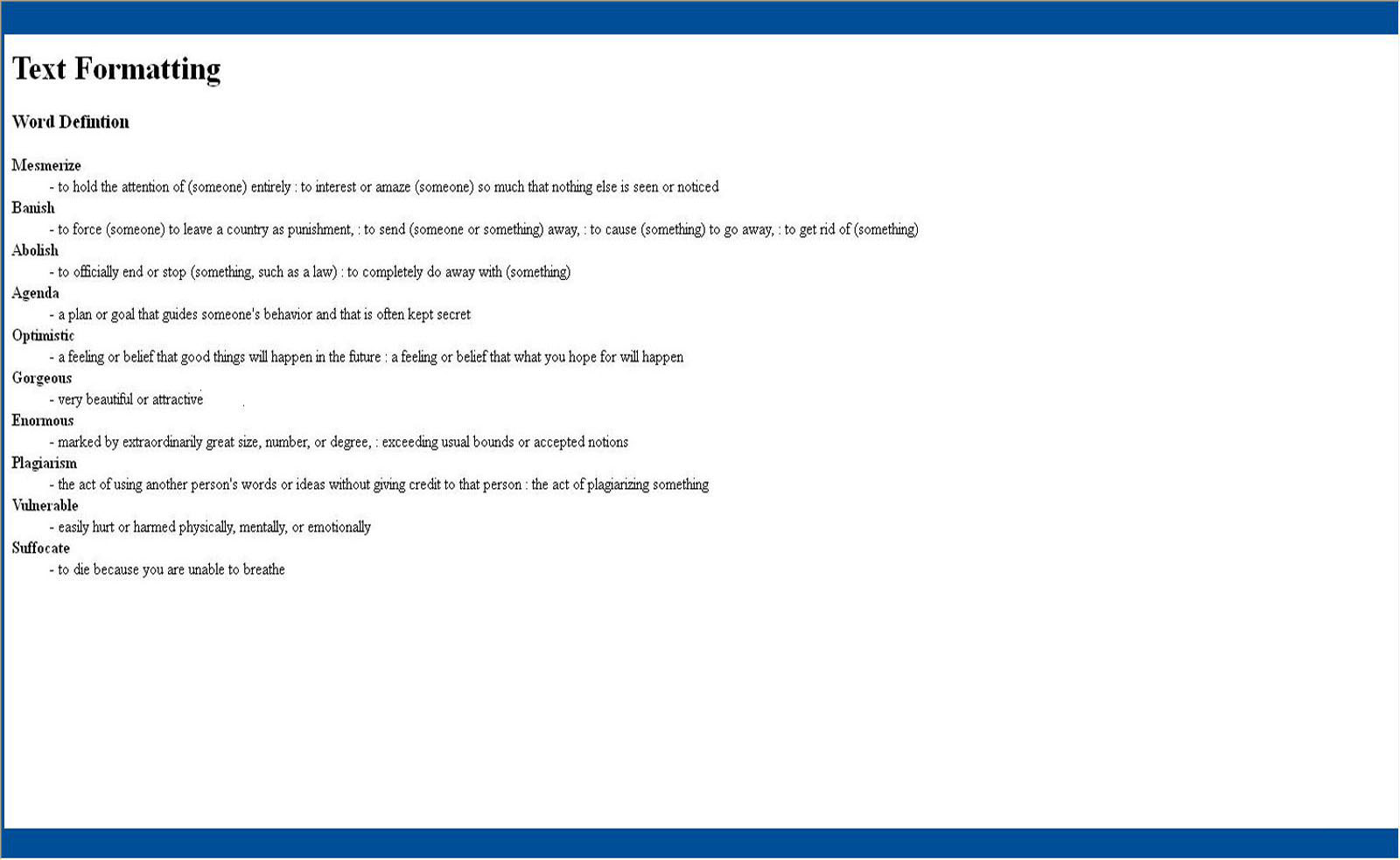 Text Formatting

Word Defintion

Mesmerize
- to hold the attention of (someone) entirely : to interest or amaze (someone) so much that nothing else is seen or noticed
Banish
- to force (someone) to leave a country as punishment, : to send (someone or something) away, : to cause (something) to go away, : to get rid of (something)
Abolish
- to officially end or stop (something, such as a law) : to completely do away with (something)
Agenda
- a plan or goal that guides someone's behavior and that is often kept secret
Optimistic
- a feeling or belief that good things will happen in the future : a feeling or belief that what you hope for will happen
Gorgeous
- very beautiful or attractive
Enormous
- marked by extraordinarily great size, number, or degree, : exceeding usual bounds or accepted notions
Plagiarism
- the act of using another person's words or ideas without giving credit to that person : the act of plagiarizing something
Vulnerable
- easily hurt or harmed physically, mentally, or emotionally
Suffocate
- to die because you are unable to breathe